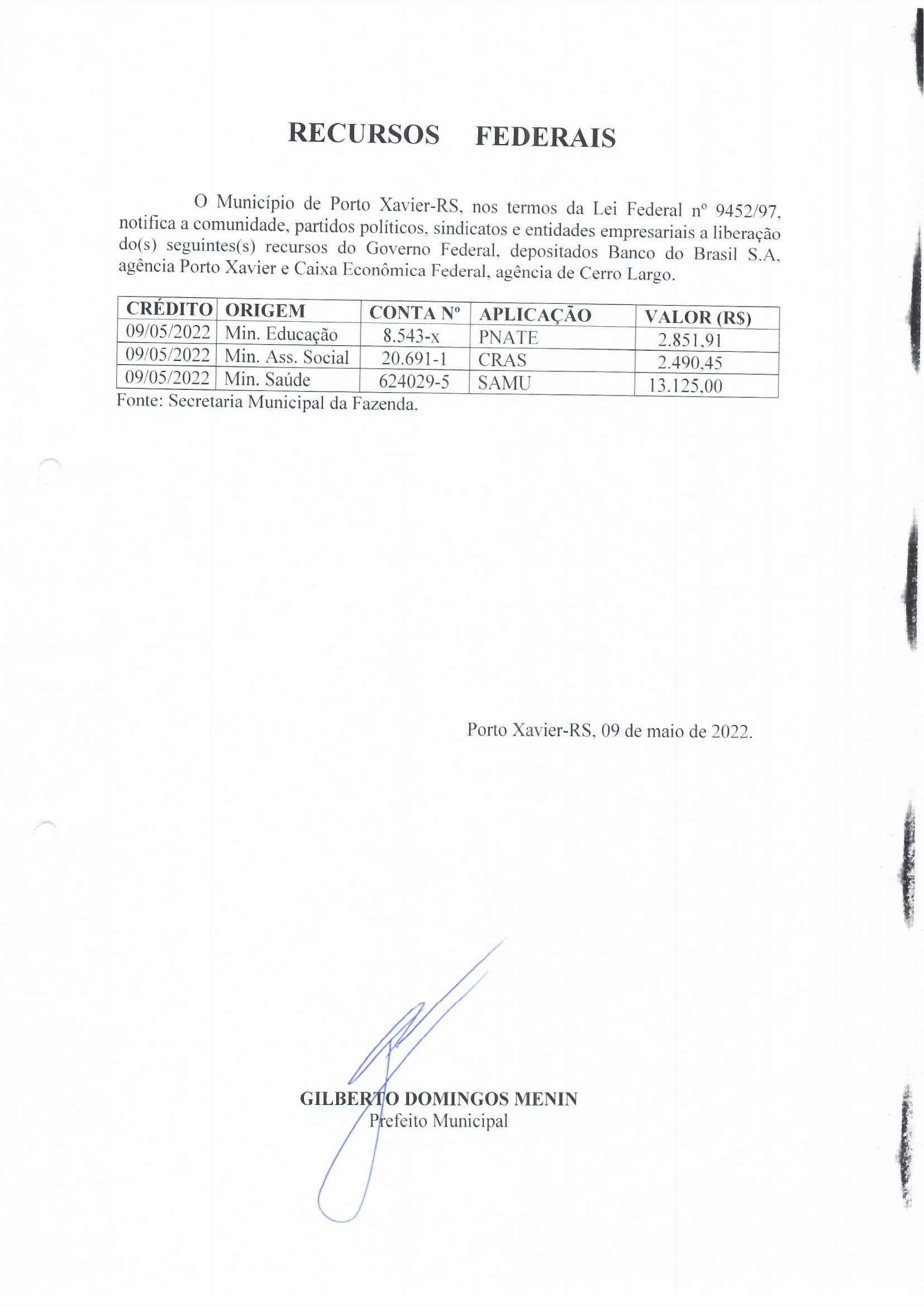 RECURSOS FEDERAIS

O Município de Porto Xavier-RS, nos termos da Lei Federal nº 9452/97, notifica a comunidade, partidos políticos, sindicatos e entidades empresariais a liberação do(s) seguintes(s) recursos do Governo Federal, depositados Banco do Brasil S.A, agência Porto Xavier e Caixa Econômica Federal, agência de Cerro Largo.

| CRÉDITO | ORIGEM | CONTA Nº | APLICAÇÃO | VALOR (R$) |
|---|---|---|---|---|
| 09/05/2022 | Min. Educação | 8.543-x | PNATE | 2.851,91 |
| 09/05/2022 | Min. Ass. Social | 20.691-1 | CRAS | 2.490,45 |
| 09/05/2022 | Min. Saúde | 624029-5 | SAMU | 13.125,00 |

Fonte: Secretaria Municipal da Fazenda.

Porto Xavier-RS, 09 de maio de 2022.

GILBERTO DOMINGOS MENIN
Prefeito Municipal